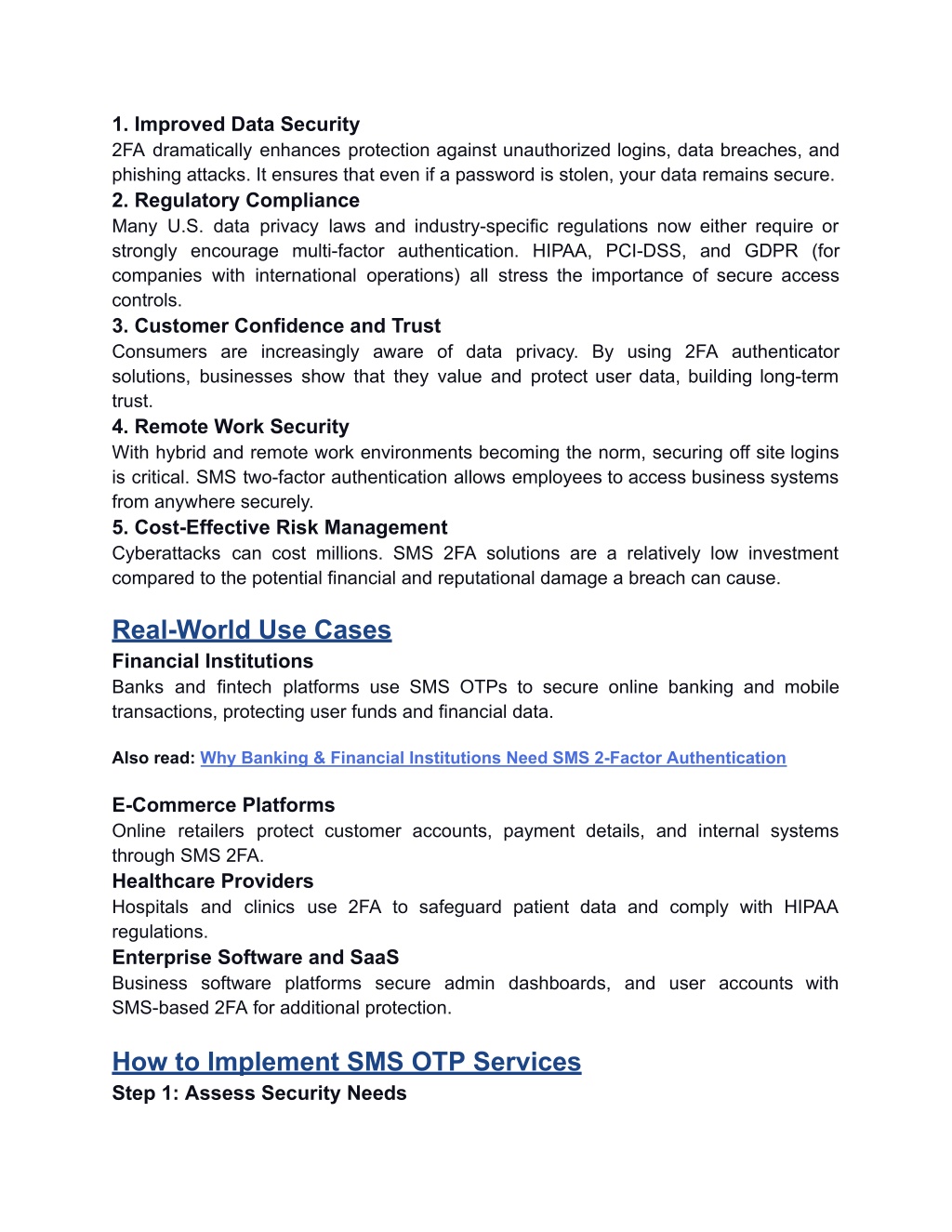 1. Improved Data Security
2FA dramatically enhances protection against unauthorized logins, data breaches, and phishing attacks. It ensures that even if a password is stolen, your data remains secure.
2. Regulatory Compliance
Many U.S. data privacy laws and industry-specific regulations now either require or strongly encourage multi-factor authentication. HIPAA, PCI-DSS, and GDPR (for companies with international operations) all stress the importance of secure access controls.
3. Customer Confidence and Trust
Consumers are increasingly aware of data privacy. By using 2FA authenticator solutions, businesses show that they value and protect user data, building long-term trust.
4. Remote Work Security
With hybrid and remote work environments becoming the norm, securing off site logins is critical. SMS two-factor authentication allows employees to access business systems from anywhere securely.
5. Cost-Effective Risk Management
Cyberattacks can cost millions. SMS 2FA solutions are a relatively low investment compared to the potential financial and reputational damage a breach can cause.

Real-World Use Cases
Financial Institutions
Banks and fintech platforms use SMS OTPs to secure online banking and mobile transactions, protecting user funds and financial data.

Also read: Why Banking & Financial Institutions Need SMS 2-Factor Authentication

E-Commerce Platforms
Online retailers protect customer accounts, payment details, and internal systems through SMS 2FA.
Healthcare Providers
Hospitals and clinics use 2FA to safeguard patient data and comply with HIPAA regulations.
Enterprise Software and SaaS
Business software platforms secure admin dashboards, and user accounts with SMS-based 2FA for additional protection.

How to Implement SMS OTP Services
Step 1: Assess Security Needs